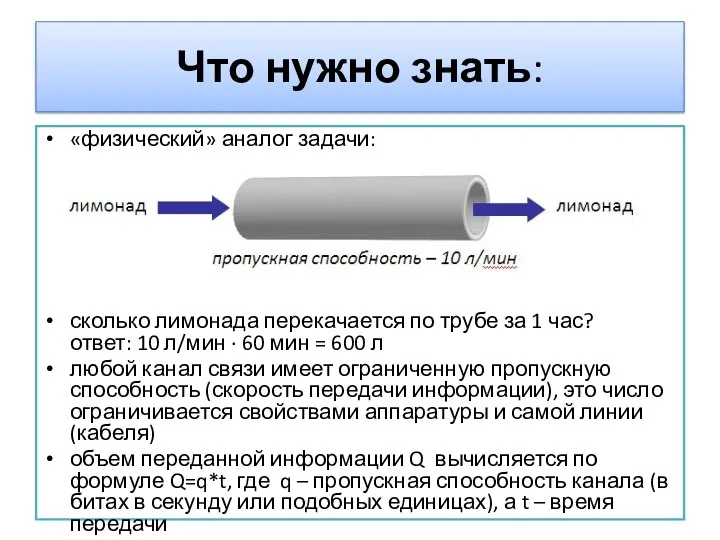 Что нужно знать:

• «физический» аналог задачи:

лимонад

лимонад

пропускная способность – 10 л/мин

• сколько лимонада перекачается по трубе за 1 час? ответ: 10 л/мин · 60 мин = 600 л

• любой канал связи имеет ограниченную пропускную способность (скорость передачи информации), это число ограничивается свойствами аппаратуры и самой линии (кабеля)

• объем переданной информации Q вычисляется по формуле Q=q*t, где q – пропускная способность канала (в битах в секунду или подобных единицах), а t – время передачи